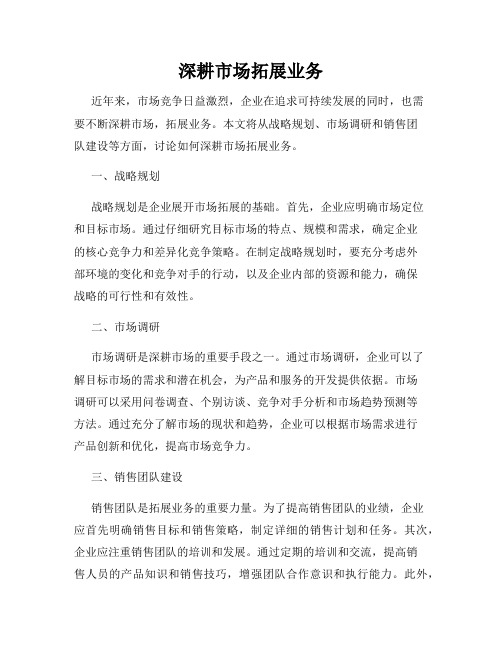 深耕市场拓展业务

近年来，市场竞争日益激烈，企业在追求可持续发展的同时，也需要不断深耕市场，拓展业务。本文将从战略规划、市场调研和销售团队建设等方面，讨论如何深耕市场拓展业务。

一、战略规划

战略规划是企业展开市场拓展的基础。首先，企业应明确市场定位和目标市场。通过仔细研究目标市场的特点、规模和需求，确定企业的核心竞争力和差异化竞争策略。在制定战略规划时，要充分考虑外部环境的变化和竞争对手的行动，以及企业内部的资源和能力，确保战略的可行性和有效性。

二、市场调研

市场调研是深耕市场的重要手段之一。通过市场调研，企业可以了解目标市场的需求和潜在机会，为产品和服务的开发提供依据。市场调研可以采用问卷调查、个别访谈、竞争对手分析和市场趋势预测等方法。通过充分了解市场的现状和趋势，企业可以根据市场需求进行产品创新和优化，提高市场竞争力。

三、销售团队建设

销售团队是拓展业务的重要力量。为了提高销售团队的业绩，企业应首先明确销售目标和销售策略，制定详细的销售计划和任务。其次，企业应注重销售团队的培训和发展。通过定期的培训和交流，提高销售人员的产品知识和销售技巧，增强团队合作意识和执行能力。此外，